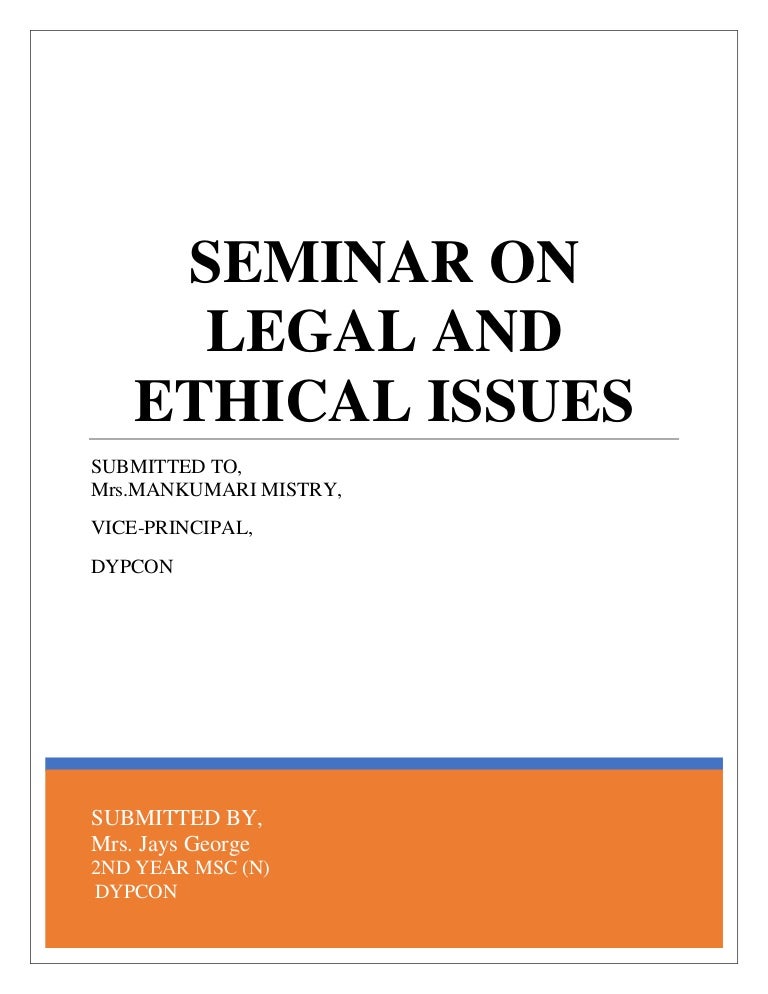 SEMINAR ON LEGAL AND ETHICAL ISSUES

SUBMITTED TO,
Mrs.MANKUMARI MISTRY,

VICE-PRINCIPAL,

DYPCON

SUBMITTED BY,
Mrs. Jays George
2ND YEAR MSC (N)
DYPCON